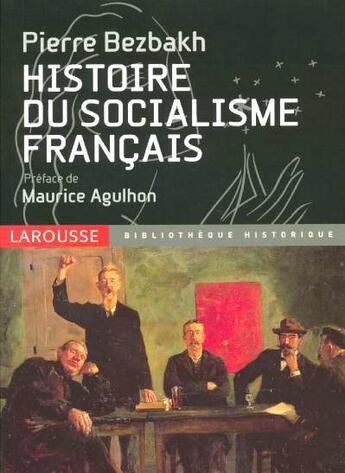 Pierre Bezbakh

HISTOIRE DU SOCIALISME FRANÇAIS

Préface de
Maurice Agulhon

LAROUSSE

BIBLIOTHÈQUE HISTORIQUE